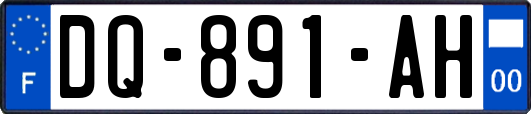 F
DQ-891-AH
00